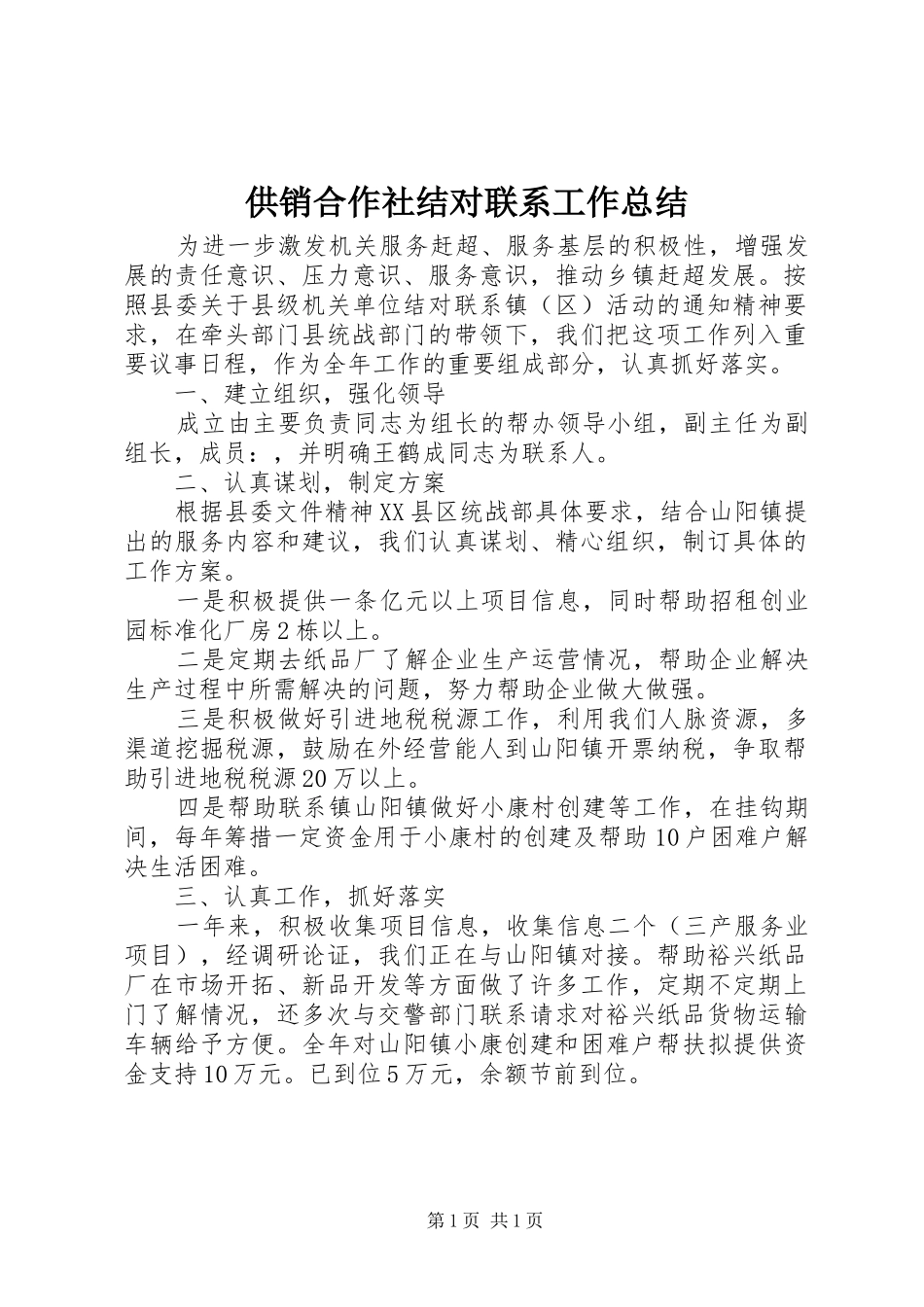 供销合作社结对联系工作总结

为进一步激发机关服务赶超、服务基层的积极性，增强发展的责任意识、压力意识、服务意识，推动乡镇赶超发展。按照县委关于县级机关单位结对联系镇（区）活动的通知精神要求，在牵头部门县统战部门的带领下，我们把这项工作列入重要议事日程，作为全年工作的重要组成部分，认真抓好落实。

一、建立组织，强化领导

成立由主要负责同志为组长的帮办领导小组，副主任为副组长，成员：，并明确王鹤成同志为联系人。

二、认真谋划，制定方案

根据县委文件精神XX县区统战部具体要求，结合山阳镇提出的服务内容和建议，我们认真谋划、精心组织，制订具体的工作方案。

一是积极提供一条亿元以上项目信息，同时帮助招租创业园标准化厂房2栋以上。

二是定期去纸品厂了解企业生产运营情况，帮助企业解决生产过程中所需解决的问题，努力帮助企业做大做强。

三是积极做好引进地税税源工作，利用我们人脉资源，多渠道挖掘税源，鼓励在外经营能人到山阳镇开票纳税，争取帮助引进地税税源20万以上。

四是帮助联系镇山阳镇做好小康村创建等工作，在挂钩期间，每年筹措一定资金用于小康村的创建及帮助10户困难户解决生活困难。

三、认真工作，抓好落实

一年来，积极收集项目信息，收集信息二个（三产服务业项目），经调研论证，我们正在与山阳镇对接。帮助裕兴纸品厂在市场开拓、新品开发等方面做了许多工作，定期不定期上门了解情况，还多次与交警部门联系请求对裕兴纸品货物运输车辆给予方便。全年对山阳镇小康创建和困难户帮扶拟提供资金支持10万元。已到位5万元，余额节前到位。

第1页 共1页